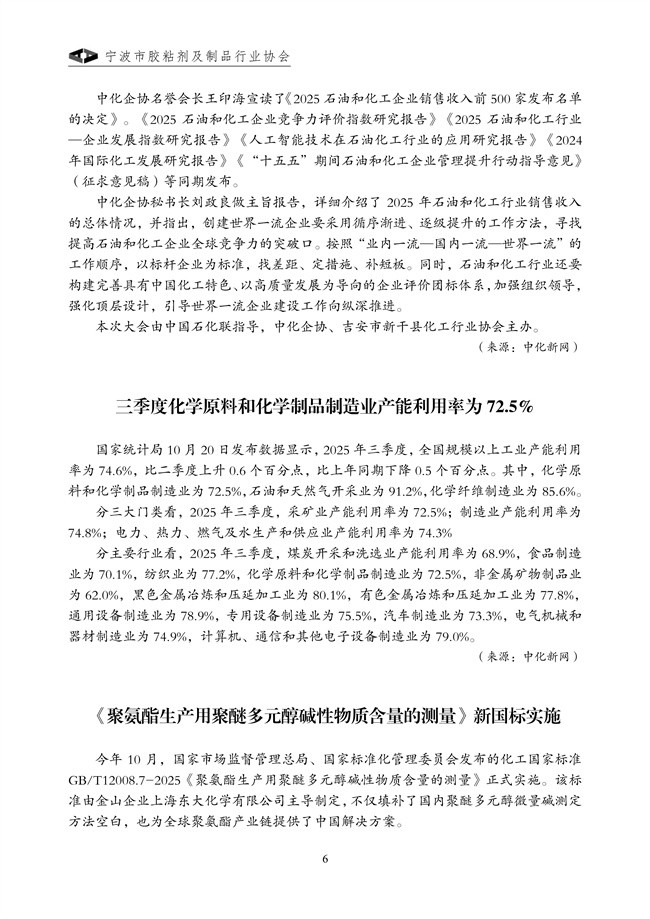 宁波市胶粘剂及制品行业协会

中化企协名誉会长王印海宣读了《2025 石油和化工企业销售收入前 500 家发布名单的决定》。《2025 石油和化工企业竞争力评价指数研究报告》《2025 石油和化工行业—企业发展指数研究报告》《人工智能技术在石油化工行业的应用研究报告》《2024 年国际化工发展研究报告》《"十五五"期间石油和化工企业管理提升行动指导意见》(征求意见稿)等同期发布。

中化企协秘书长刘政良做主旨报告,详细介绍了 2025 年石油和化工行业销售收入的总体情况,并指出,创建世界一流企业要采用循序渐进、逐级提升的工作方法,寻找提高石油和化工企业全球竞争力的突破口。按照"业内一流—国内一流—世界一流"的工作顺序,以标杆企业为标准,找差距、定措施、补短板。同时,石油和化工行业还要构建完善具有中国化工特色、以高质量发展为导向的企业评价团标体系,加强组织领导,强化顶层设计,引导世界一流企业建设工作向纵深推进。

本次大会由中国石化联指导,中化企协、吉安市新干县化工行业协会主办。

(来源:中化新网)

三季度化学原料和化学制品制造业产能利用率为 72.5%

国家统计局 10 月 20 日发布数据显示,2025 年三季度,全国规模以上工业产能利用率为 74.6%,比二季度上升 0.6 个百分点,比上年同期下降 0.5 个百分点。其中,化学原料和化学制品制造业为 72.5%,石油和天然气开采业为 91.2%,化学纤维制造业为 85.6%。

分三大门类看,2025 年三季度,采矿业产能利用率为 72.5%;制造业产能利用率为 74.8%;电力、热力、燃气及水生产和供应业产能利用率为 74.3%

分主要行业看,2025 年三季度,煤炭开采和洗选业产能利用率为 68.9%,食品制造业为 70.1%,纺织业为 77.2%,化学原料和化学制品制造业为 72.5%,非金属矿物制品业为 62.0%,黑色金属冶炼和压延加工业为 80.1%,有色金属冶炼和压延加工业为 77.8%,通用设备制造业为 78.9%,专用设备制造业为 75.5%,汽车制造业为 73.3%,电气机械和器材制造业为 74.9%,计算机、通信和其他电子设备制造业为 79.0%。

(来源:中化新网)

《聚氨酯生产用聚醚多元醇碱性物质含量的测量》新国标实施

今年 10 月,国家市场监督管理总局、国家标准化管理委员会发布的化工国家标准 GB/T12008.7-2025《聚氨酯生产用聚醚多元醇碱性物质含量的测量》正式实施。该标准由金山企业上海东大化学有限公司主导制定,不仅填补了国内聚醚多元醇微量碱测定方法空白,也为全球聚氨酯产业链提供了中国解决方案。

6